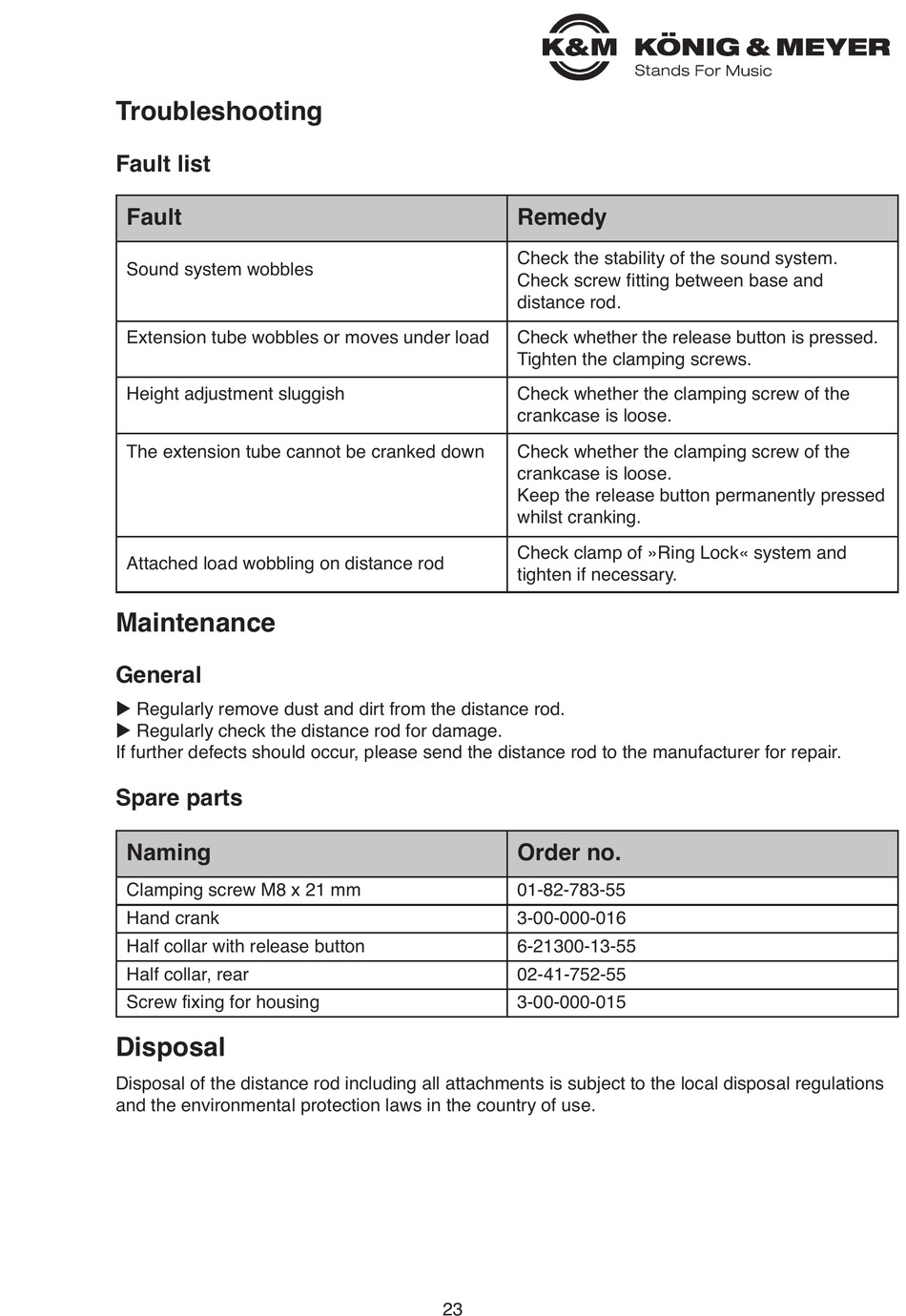 K&M KÖNIG & MEYER
Stands For Music

Troubleshooting

Fault list

| Fault | Remedy |
|---|---|
| Sound system wobbles | Check the stability of the sound system. Check screw fitting between base and distance rod. |
| Extension tube wobbles or moves under load | Check whether the release button is pressed. Tighten the clamping screws. |
| Height adjustment sluggish | Check whether the clamping screw of the crankcase is loose. |
| The extension tube cannot be cranked down | Check whether the clamping screw of the crankcase is loose. Keep the release button permanently pressed whilst cranking. |
| Attached load wobbling on distance rod | Check clamp of »Ring Lock« system and tighten if necessary. |

Maintenance

General

▶ Regularly remove dust and dirt from the distance rod.
▶ Regularly check the distance rod for damage.
If further defects should occur, please send the distance rod to the manufacturer for repair.

Spare parts

| Naming | Order no. |
|---|---|
| Clamping screw M8 x 21 mm | 01-82-783-55 |
| Hand crank | 3-00-000-016 |
| Half collar with release button | 6-21300-13-55 |
| Half collar, rear | 02-41-752-55 |
| Screw fixing for housing | 3-00-000-015 |

Disposal

Disposal of the distance rod including all attachments is subject to the local disposal regulations and the environmental protection laws in the country of use.

23